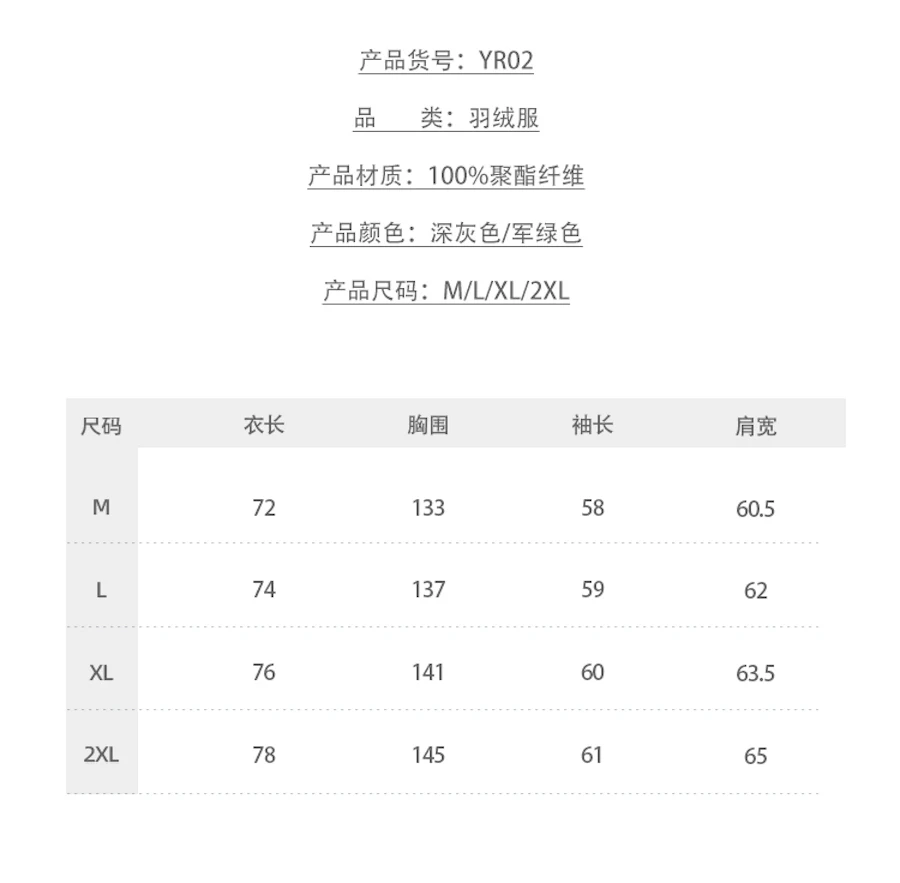 产品货号：YR02

品　　类：羽绒服

产品材质：100%聚酯纤维

产品颜色：深灰色/军绿色

产品尺码：M/L/XL/2XL

| 尺码 | 衣长 | 胸围 | 袖长 | 肩宽 |
|---|---|---|---|---|
| M | 72 | 133 | 58 | 60.5 |
| L | 74 | 137 | 59 | 62 |
| XL | 76 | 141 | 60 | 63.5 |
| 2XL | 78 | 145 | 61 | 65 |